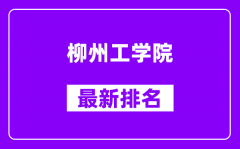 柳州工学院

最新排名